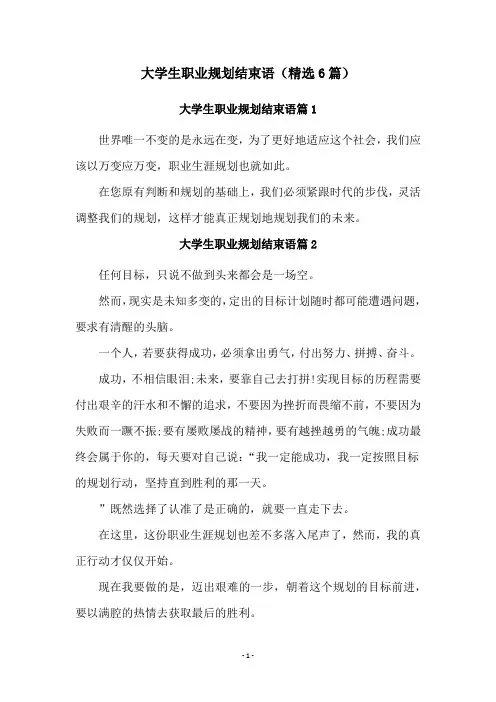 大学生职业规划结束语（精选6篇）

大学生职业规划结束语篇1

世界唯一不变的是永远在变，为了更好地适应这个社会，我们应该以万变应万变，职业生涯规划也就如此。

在您原有判断和规划的基础上，我们必须紧跟时代的步伐，灵活调整我们的规划，这样才能真正规划地规划我们的未来。

大学生职业规划结束语篇2

任何目标，只说不做到头来都会是一场空。

然而，现实是未知多变的，定出的目标计划随时都可能遭遇问题，要求有清醒的头脑。

一个人，若要获得成功，必须拿出勇气，付出努力、拼搏、奋斗。

成功，不相信眼泪;未来，要靠自己去打拼!实现目标的历程需要付出艰辛的汗水和不懈的追求，不要因为挫折而畏缩不前，不要因为失败而一蹶不振;要有屡败屡战的精神，要有越挫越勇的气魄;成功最终会属于你的，每天要对自己说：“我一定能成功，我一定按照目标的规划行动，坚持直到胜利的那一天。

”既然选择了认准了是正确的，就要一直走下去。

在这里，这份职业生涯规划也差不多落入尾声了，然而，我的真正行动才仅仅开始。

现在我要做的是，迈出艰难的一步，朝着这个规划的目标前进，要以满腔的热情去获取最后的胜利。

- 1 -